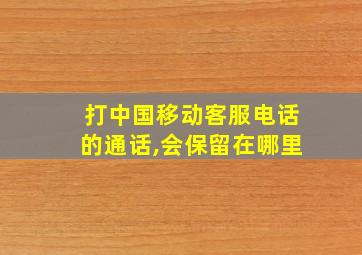 打中国移动客服电话的通话,会保留在哪里